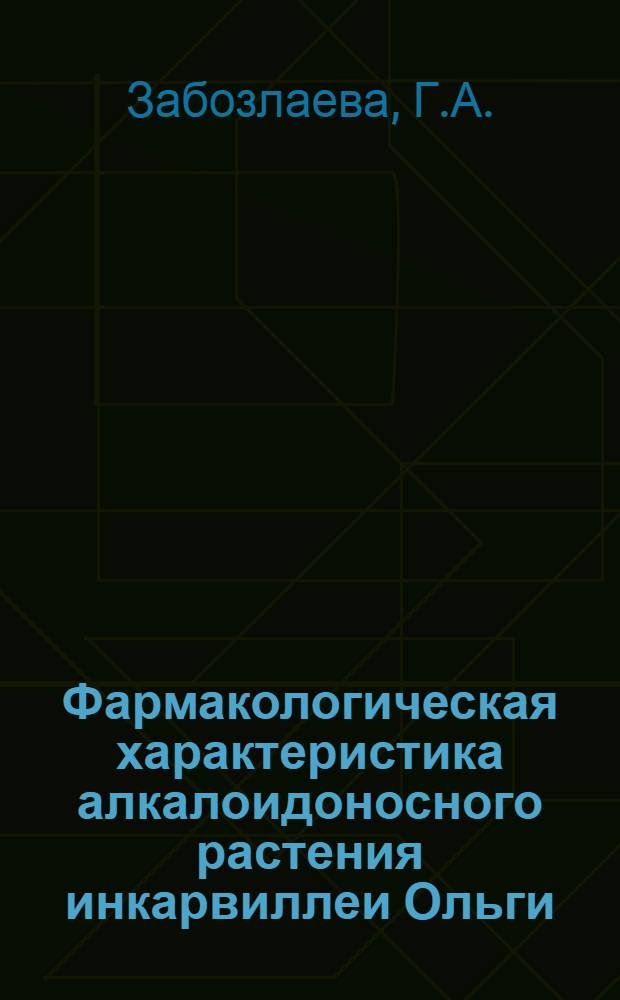 Забозлаева, Г.А.

Фармакологическая характеристика алкалоидоносного растения инкарвиллеи Ольги